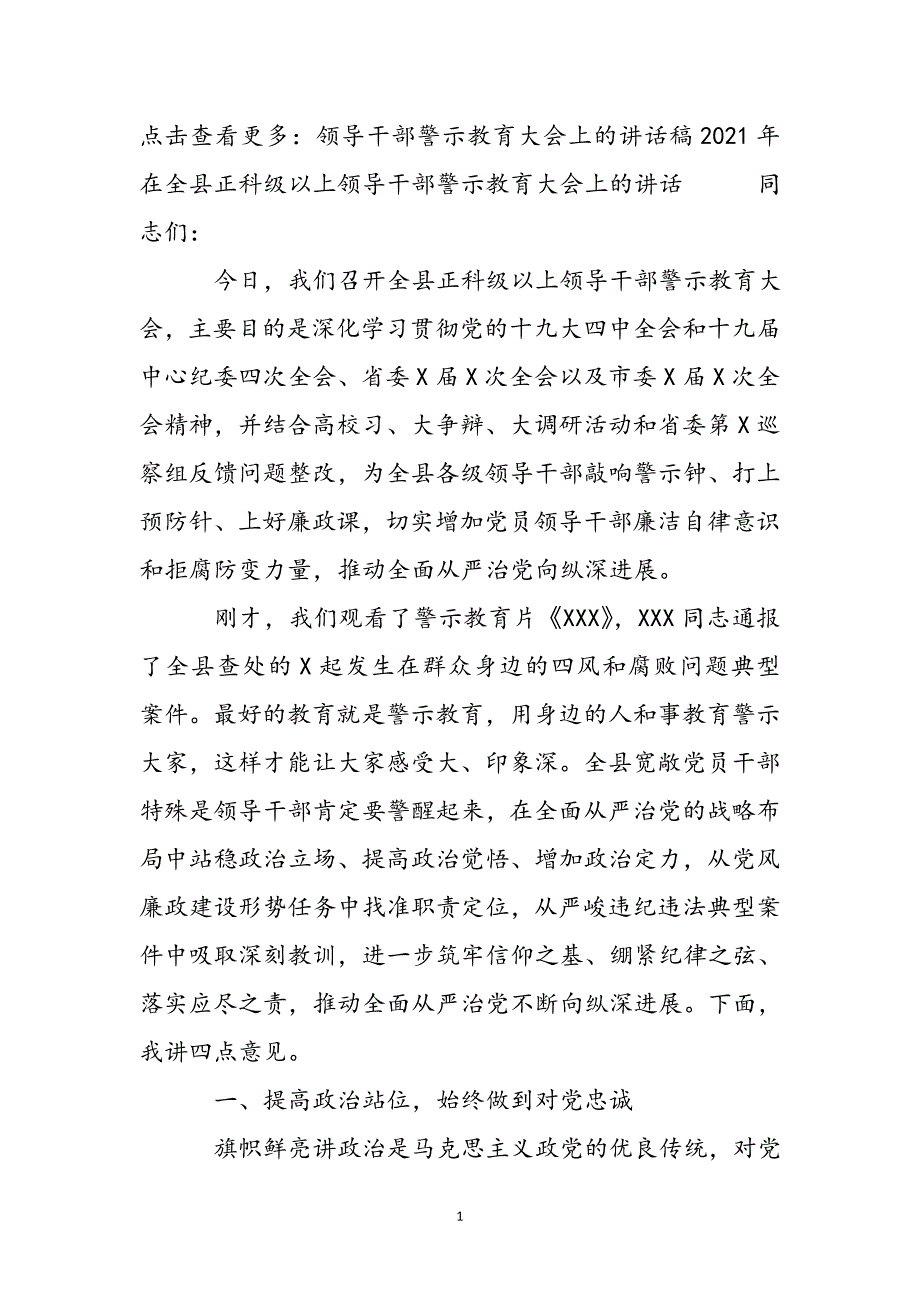 点击查看更多：领导干部警示教育大会上的讲话稿2021年在全县正科级以上领导干部警示教育大会上的讲话　　　同志们：

今日，我们召开全县正科级以上领导干部警示教育大会，主要目的是深化学习贯彻党的十九大四中全会和十九届中心纪委四次全会、省委X届X次全会以及市委X届X次全会精神，并结合高校习、大争辩、大调研活动和省委第X巡察组反馈问题整改，为全县各级领导干部敲响警示钟、打上预防针、上好廉政课，切实增加党员领导干部廉洁自律意识和拒腐防变力量，推动全面从严治党向纵深进展。

刚才，我们观看了警示教育片《XXX》，XXX同志通报了全县查处的X起发生在群众身边的四风和腐败问题典型案件。最好的教育就是警示教育，用身边的人和事教育警示大家，这样才能让大家感受大、印象深。全县宽敞党员干部特殊是领导干部肯定要警醒起来，在全面从严治党的战略布局中站稳政治立场、提高政治觉悟、增加政治定力，从党风廉政建设形势任务中找准职责定位，从严峻违纪违法典型案件中吸取深刻教训，进一步筑牢信仰之基、绷紧纪律之弦、落实应尽之责，推动全面从严治党不断向纵深进展。下面，我讲四点意见。

一、提高政治站位，始终做到对党忠诚

旗帜鲜亮讲政治是马克思主义政党的优良传统，对党

1